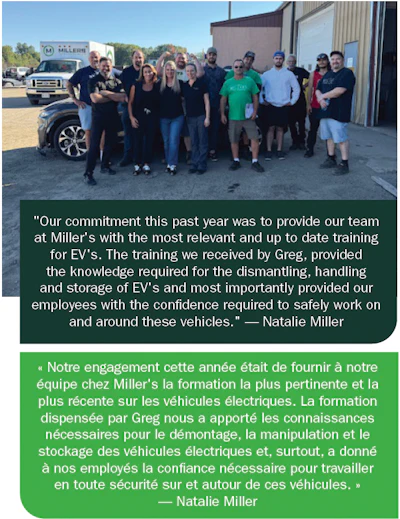 "Our commitment this past year was to provide our team at Miller's with the most relevant and up to date training for EV's. The training we received by Greg, provided the knowledge required for the dismantling, handling and storage of EV's and most importantly provided our employees with the confidence required to safely work on and around these vehicles." — Natalie Miller

« Notre engagement cette année était de fournir à notre équipe chez Miller's la formation la plus pertinente et la plus récente sur les véhicules électriques. La formation dispensée par Greg nous a apporté les connaissances nécessaires pour le démontage, la manipulation et le stockage des véhicules électriques et, surtout, a donné à nos employés la confiance nécessaire pour travailler en toute sécurité sur et autour de ces véhicules. »
— Natalie Miller